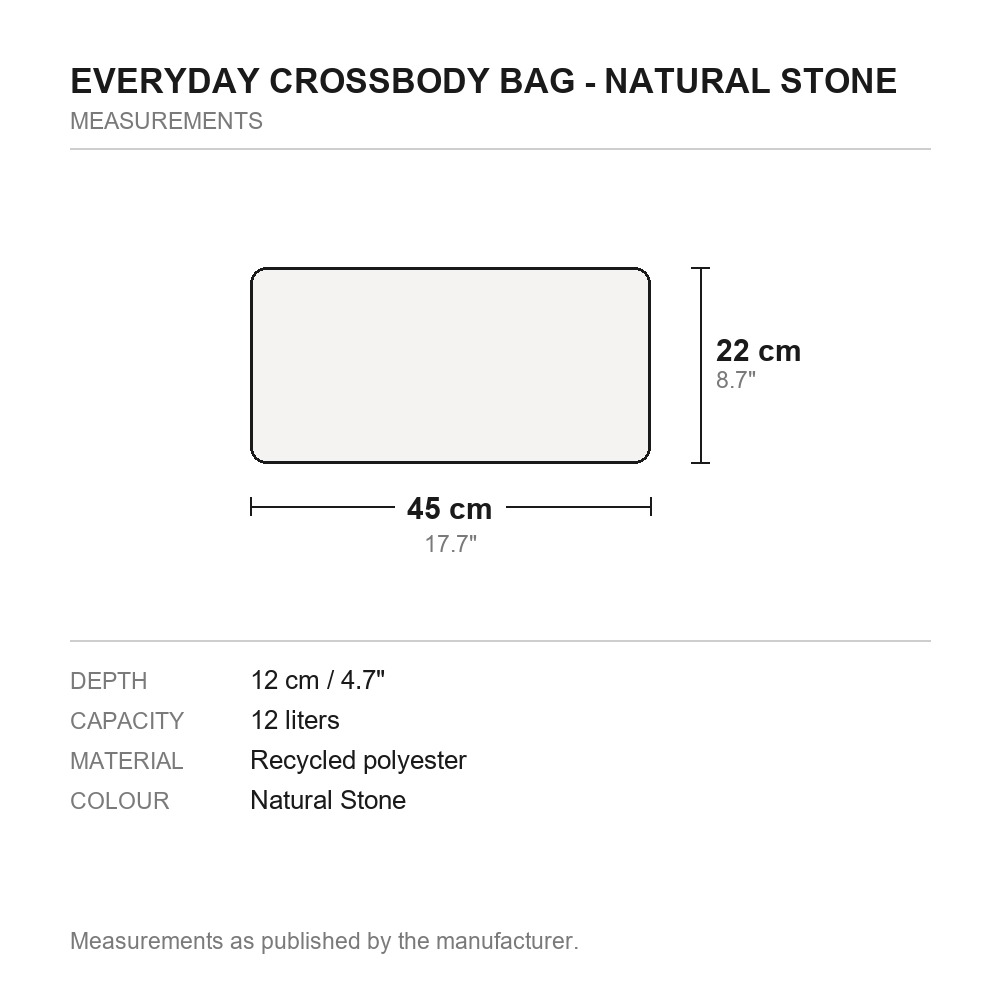 EVERYDAY CROSSBODY BAG - NATURAL STONE
MEASUREMENTS

22 cm
8.7"

45 cm
17.7"

| DEPTH | 12 cm / 4.7" |
|---|---|
| CAPACITY | 12 liters |
| MATERIAL | Recycled polyester |
| COLOUR | Natural Stone |

Measurements as published by the manufacturer.